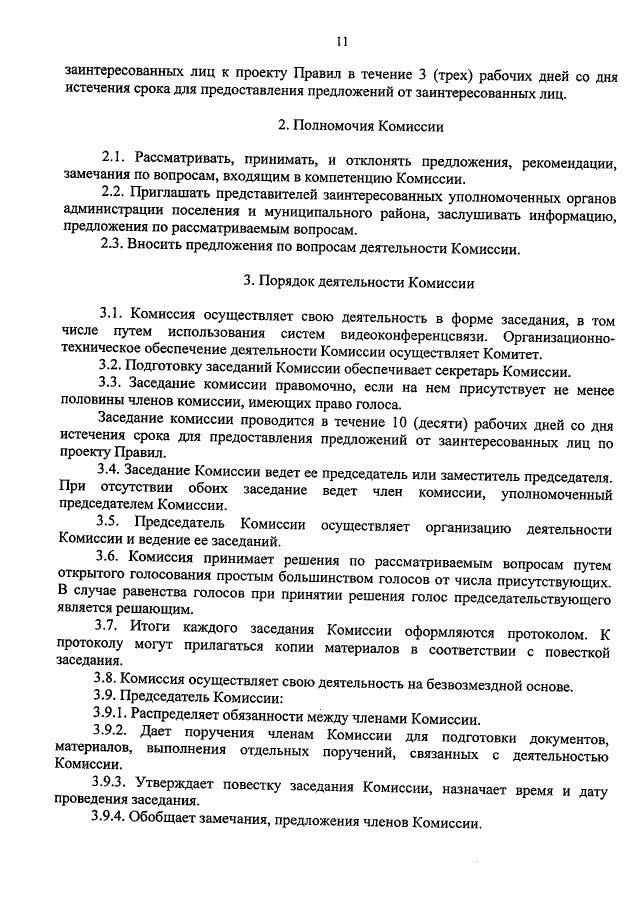 11

заинтересованных лиц к проекту Правил в течение 3 (трех) рабочих дней со дня истечения срока для предоставления предложений от заинтересованных лиц.

2. Полномочия Комиссии

2.1. Рассматривать, принимать, и отклонять предложения, рекомендации, замечания по вопросам, входящим в компетенцию Комиссии.

2.2. Приглашать представителей заинтересованных уполномоченных органов администрации поселения и муниципального района, заслушивать информацию, предложения по рассматриваемым вопросам.

2.3. Вносить предложения по вопросам деятельности Комиссии.

3. Порядок деятельности Комиссии

3.1. Комиссия осуществляет свою деятельность в форме заседания, в том числе путем использования систем видеоконференцсвязи. Организационно-техническое обеспечение деятельности Комиссии осуществляет Комитет.

3.2. Подготовку заседаний Комиссии обеспечивает секретарь Комиссии.

3.3. Заседание комиссии правомочно, если на нем присутствует не менее половины членов комиссии, имеющих право голоса.

Заседание комиссии проводится в течение 10 (десяти) рабочих дней со дня истечения срока для предоставления предложений от заинтересованных лиц по проекту Правил.

3.4. Заседание Комиссии ведет ее председатель или заместитель председателя. При отсутствии обоих заседание ведет член комиссии, уполномоченный председателем Комиссии.

3.5. Председатель Комиссии осуществляет организацию деятельности Комиссии и ведение ее заседаний.

3.6. Комиссия принимает решения по рассматриваемым вопросам путем открытого голосования простым большинством голосов от числа присутствующих. В случае равенства голосов при принятии решения голос председательствующего является решающим.

3.7. Итоги каждого заседания Комиссии оформляются протоколом. К протоколу могут прилагаться копии материалов в соответствии с повесткой заседания.

3.8. Комиссия осуществляет свою деятельность на безвозмездной основе.

3.9. Председатель Комиссии:

3.9.1. Распределяет обязанности между членами Комиссии.

3.9.2. Дает поручения членам Комиссии для подготовки документов, материалов, выполнения отдельных поручений, связанных с деятельностью Комиссии.

3.9.3. Утверждает повестку заседания Комиссии, назначает время и дату проведения заседания.

3.9.4. Обобщает замечания, предложения членов Комиссии.